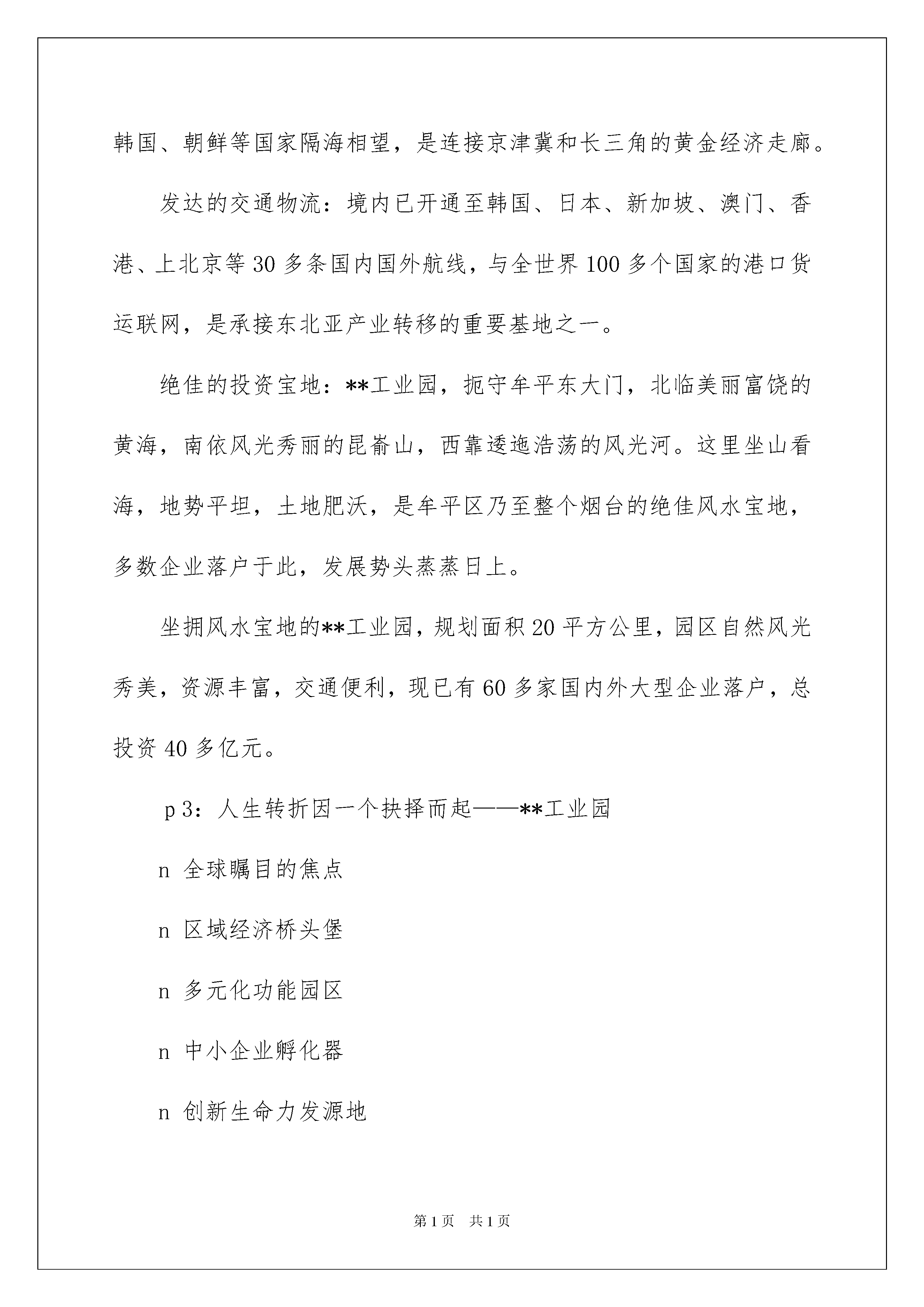 韩国、朝鲜等国家隔海相望，是连接京津冀和长三角的黄金经济走廊。

发达的交通物流：境内已开通至韩国、日本、新加坡、澳门、香港、上北京等30多条国内国外航线，与全世界100多个国家的港口货运联网，是承接东北亚产业转移的重要基地之一。

绝佳的投资宝地：**工业园，扼守牟平东大门，北临美丽富饶的黄海，南依风光秀丽的昆嵛山，西靠逶迤浩荡的风光河。这里坐山看海，地势平坦，土地肥沃，是牟平区乃至整个烟台的绝佳风水宝地，多数企业落户于此，发展势头蒸蒸日上。

坐拥风水宝地的**工业园，规划面积20平方公里，园区自然风光秀美，资源丰富，交通便利，现已有60多家国内外大型企业落户，总投资40多亿元。

p 3：人生转折因一个抉择而起——**工业园

n 全球瞩目的焦点

n 区域经济桥头堡

n 多元化功能园区

n 中小企业孵化器

n 创新生命力发源地

第1页 共1页